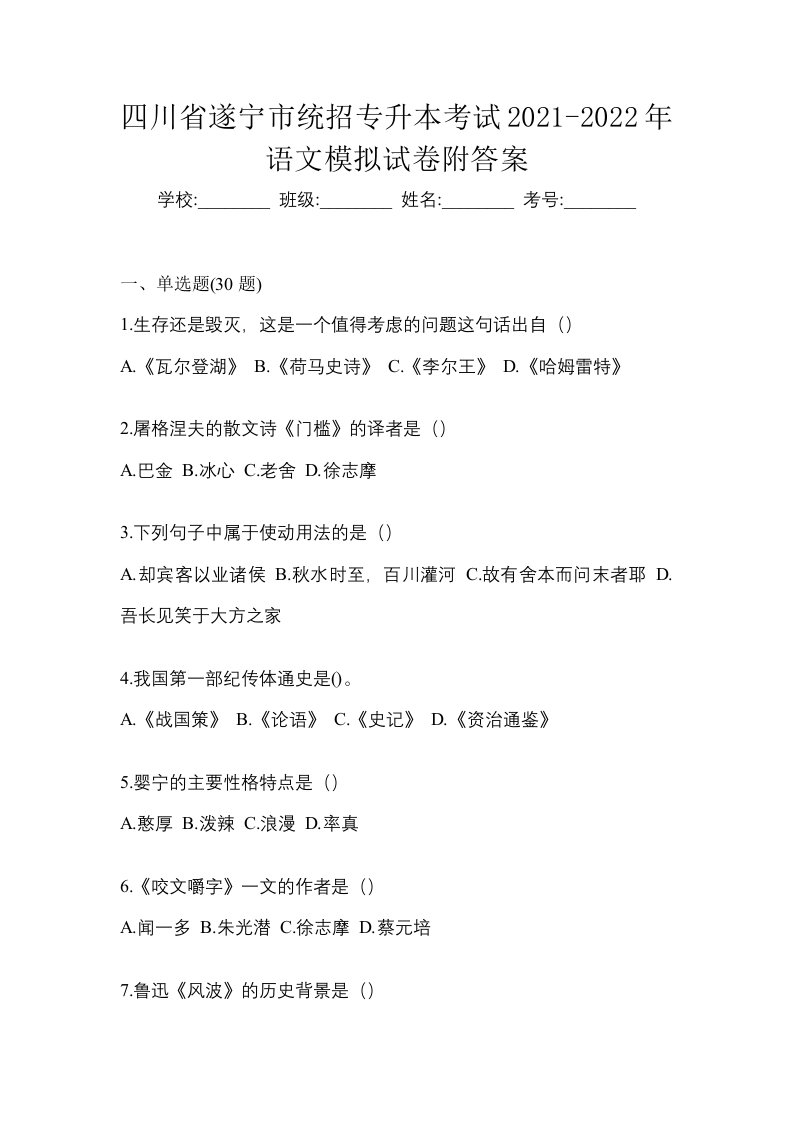 四川省遂宁市统招专升本考试2021-2022年语文模拟试卷附答案

学校:________ 班级:________ 姓名:________ 考号:________

一、单选题(30 题)

1.生存还是毁灭，这是一个值得考虑的问题这句话出自（）

A.《瓦尔登湖》 B.《荷马史诗》 C.《李尔王》 D.《哈姆雷特》

2.屠格涅夫的散文诗《门槛》的译者是（）

A.巴金 B.冰心 C.老舍 D.徐志摩

3.下列句子中属于使动用法的是（）

A.却宾客以业诸侯 B.秋水时至，百川灌河 C.故有舍本而问末者耶 D.吾长见笑于大方之家

4.我国第一部纪传体通史是()。

A.《战国策》 B.《论语》 C.《史记》 D.《资治通鉴》

5.婴宁的主要性格特点是（）

A.憨厚 B.泼辣 C.浪漫 D.率真

6.《咬文嚼字》一文的作者是（）

A.闻一多 B.朱光潜 C.徐志摩 D.蔡元培

7.鲁迅《风波》的历史背景是（）